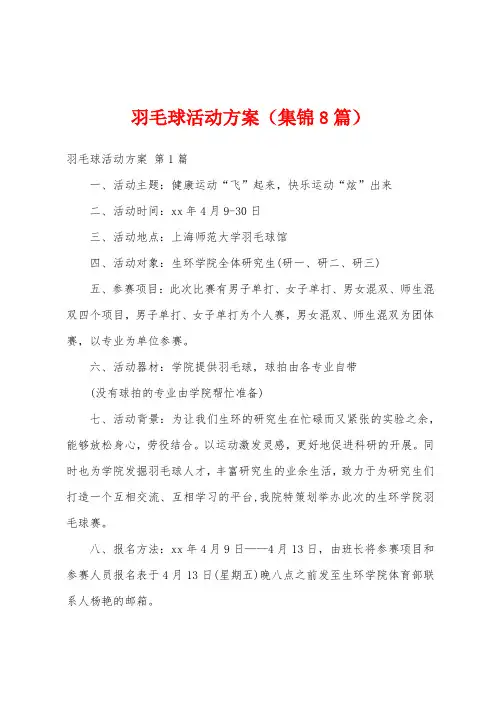 羽毛球活动方案（集锦8篇）

羽毛球活动方案 第1篇

一、活动主题：健康运动“飞”起来，快乐运动“炫”出来

二、活动时间：xx年4月9-30日

三、活动地点：上海师范大学羽毛球馆

四、活动对象：生环学院全体研究生(研一、研二、研三)

五、参赛项目：此次比赛有男子单打、女子单打、男女混双、师生混双四个项目，男子单打、女子单打为个人赛，男女混双、师生混双为团体赛，以专业为单位参赛。

六、活动器材：学院提供羽毛球，球拍由各专业自带

(没有球拍的专业由学院帮忙准备)

七、活动背景：为让我们生环的研究生在忙碌而又紧张的实验之余，能够放松身心，劳役结合。以运动激发灵感，更好地促进科研的开展。同时也为学院发掘羽毛球人才，丰富研究生的业余生活，致力于为研究生们打造一个互相交流、互相学习的平台，我院特策划举办此次的生环学院羽毛球赛。

八、报名方法：xx年4月9日——4月13日，由班长将参赛项目和参赛人员报名表于4月13日(星期五)晚八点之前发至生环学院体育部联系人杨艳的邮箱。